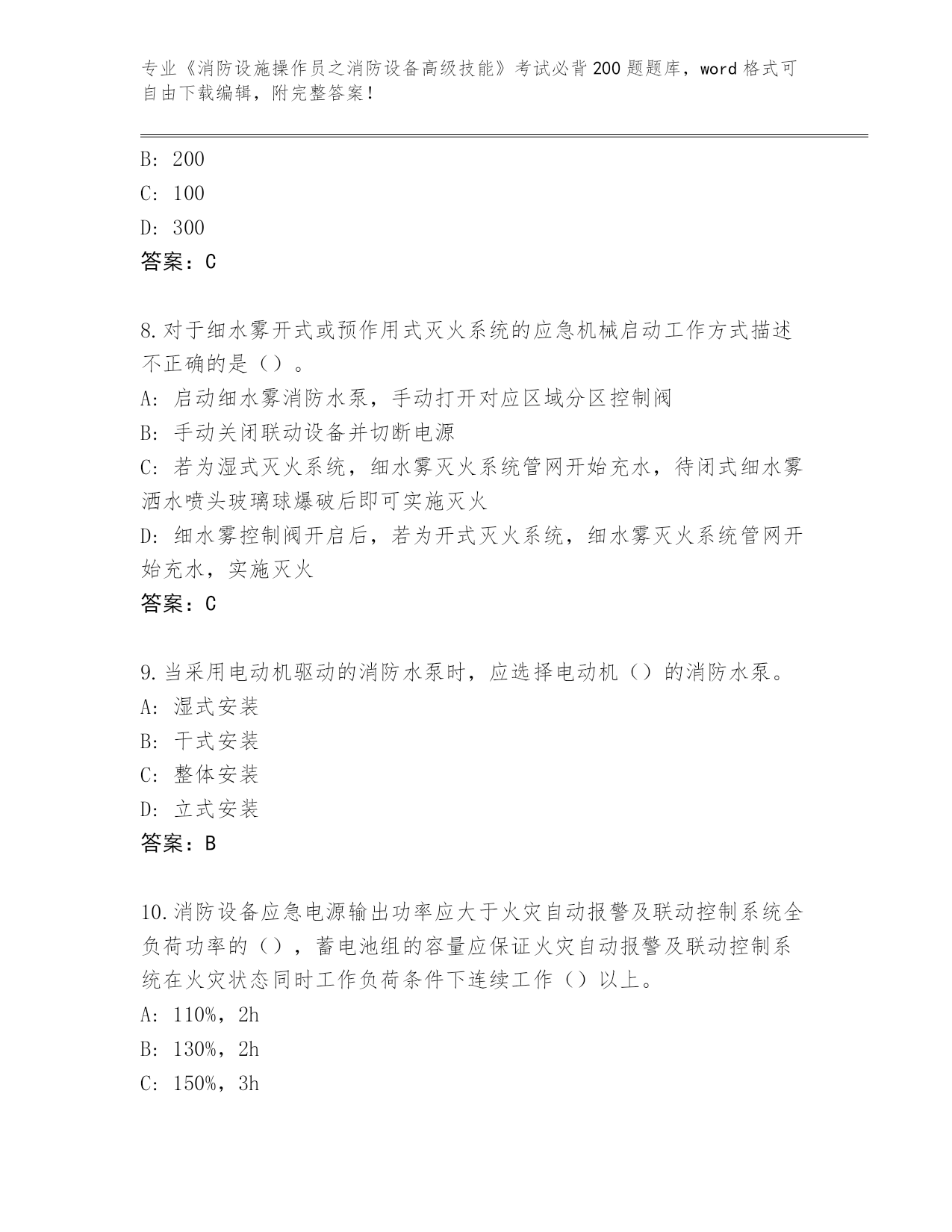 专业《消防设施操作员之消防设备高级技能》考试必背200题题库，word格式可自由下载编辑，附完整答案！

B: 200
C: 100
D: 300
答案：C

8.对于细水雾开式或预作用式灭火系统的应急机械启动工作方式描述不正确的是（）。
A: 启动细水雾消防水泵，手动打开对应区域分区控制阀
B: 手动关闭联动设备并切断电源
C: 若为湿式灭火系统，细水雾灭火系统管网开始充水，待闭式细水雾洒水喷头玻璃球爆破后即可实施灭火
D: 细水雾控制阀开启后，若为开式灭火系统，细水雾灭火系统管网开始充水，实施灭火
答案：C

9.当采用电动机驱动的消防水泵时，应选择电动机（）的消防水泵。
A: 湿式安装
B: 干式安装
C: 整体安装
D: 立式安装
答案：B

10.消防设备应急电源输出功率应大于火灾自动报警及联动控制系统全负荷功率的（），蓄电池组的容量应保证火灾自动报警及联动控制系统在火灾状态同时工作负荷条件下连续工作（）以上。
A: 110%，2h
B: 130%，2h
C: 150%，3h